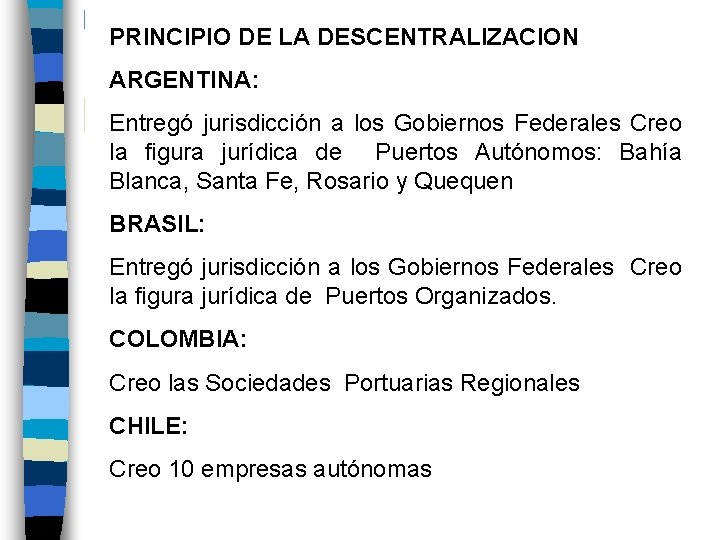 PRINCIPIO DE LA DESCENTRALIZACION

ARGENTINA:

Entregó jurisdicción a los Gobiernos Federales Creo la figura jurídica de Puertos Autónomos: Bahía Blanca, Santa Fe, Rosario y Quequen

BRASIL:

Entregó jurisdicción a los Gobiernos Federales Creo la figura jurídica de Puertos Organizados.

COLOMBIA:

Creo las Sociedades Portuarias Regionales

CHILE:

Creo 10 empresas autónomas